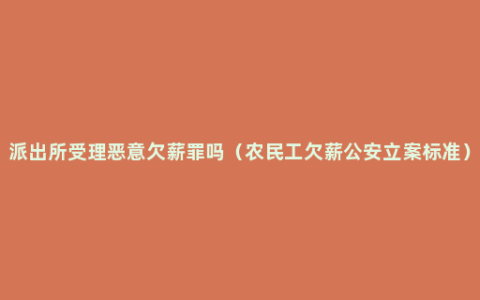 派出所受理恶意欠薪罪吗（农民工欠薪公安立案标准）